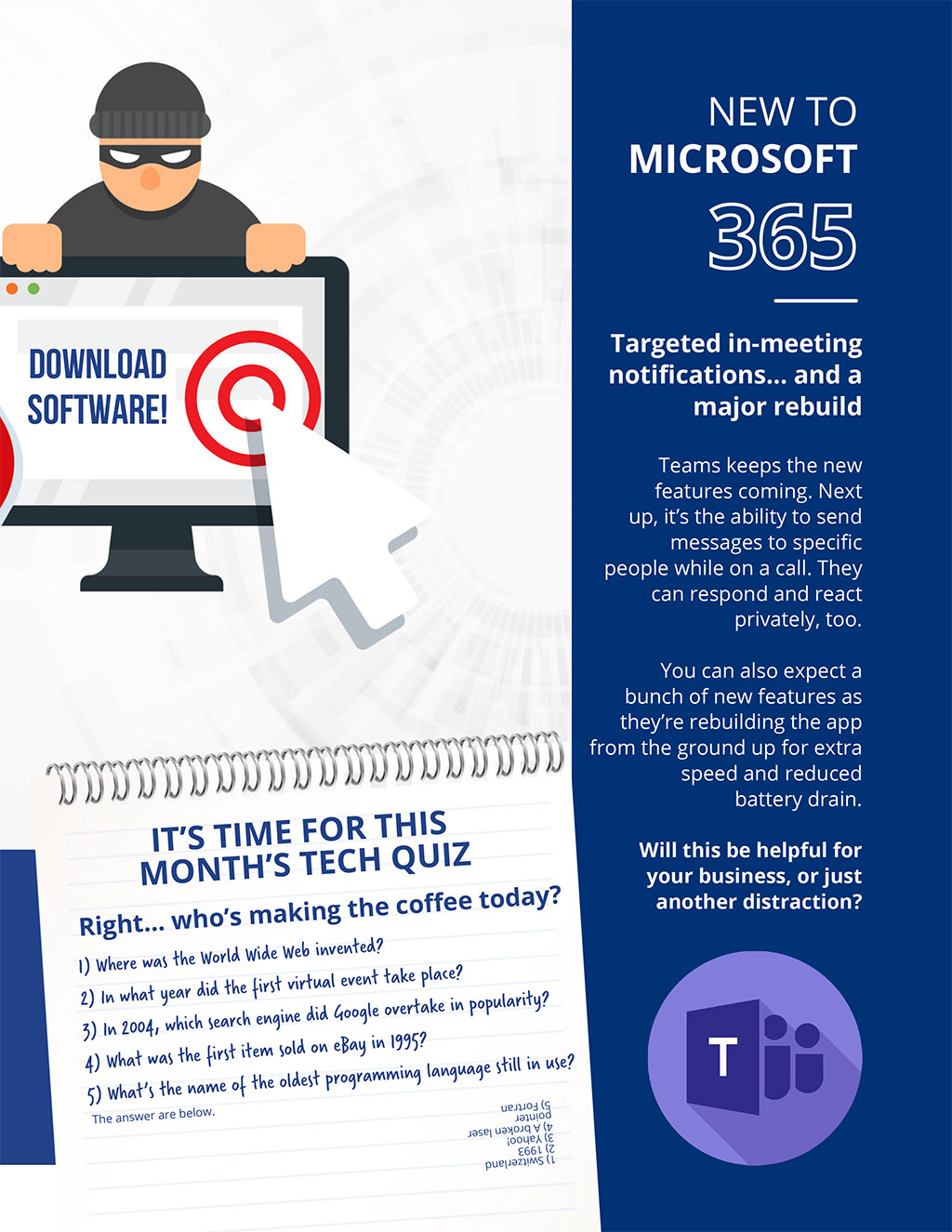 DOWNLOAD SOFTWARE!

IT'S TIME FOR THIS MONTH'S TECH QUIZ

Right... who's making the coffee today?

1) Where was the World Wide Web invented?
2) In what year did the first virtual event take place?
3) In 2004, which search engine did Google overtake in popularity?
4) What was the first item sold on eBay in 1995?
5) What's the name of the oldest programming language still in use?

The answer are below.

1) Switzerland
2) 1993
3) Yahoo!
4) A broken laser pointer
5) Fortran

NEW TO MICROSOFT 365

Targeted in-meeting notifications… and a major rebuild

Teams keeps the new features coming. Next up, it's the ability to send messages to specific people while on a call. They can respond and react privately, too.

You can also expect a bunch of new features as they're rebuilding the app from the ground up for extra speed and reduced battery drain.

Will this be helpful for your business, or just another distraction?

T